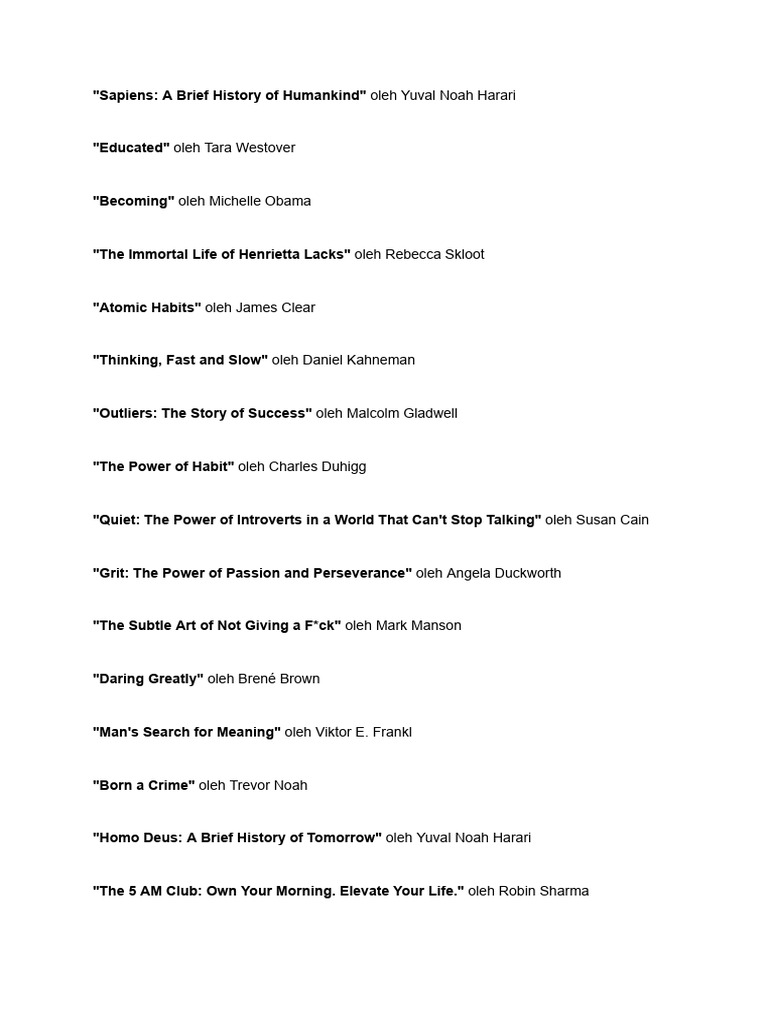 "Sapiens: A Brief History of Humankind" oleh Yuval Noah Harari

"Educated" oleh Tara Westover

"Becoming" oleh Michelle Obama

"The Immortal Life of Henrietta Lacks" oleh Rebecca Skloot

"Atomic Habits" oleh James Clear

"Thinking, Fast and Slow" oleh Daniel Kahneman

"Outliers: The Story of Success" oleh Malcolm Gladwell

"The Power of Habit" oleh Charles Duhigg

"Quiet: The Power of Introverts in a World That Can't Stop Talking" oleh Susan Cain

"Grit: The Power of Passion and Perseverance" oleh Angela Duckworth

"The Subtle Art of Not Giving a F*ck" oleh Mark Manson

"Daring Greatly" oleh Brené Brown

"Man's Search for Meaning" oleh Viktor E. Frankl

"Born a Crime" oleh Trevor Noah

"Homo Deus: A Brief History of Tomorrow" oleh Yuval Noah Harari

"The 5 AM Club: Own Your Morning. Elevate Your Life." oleh Robin Sharma